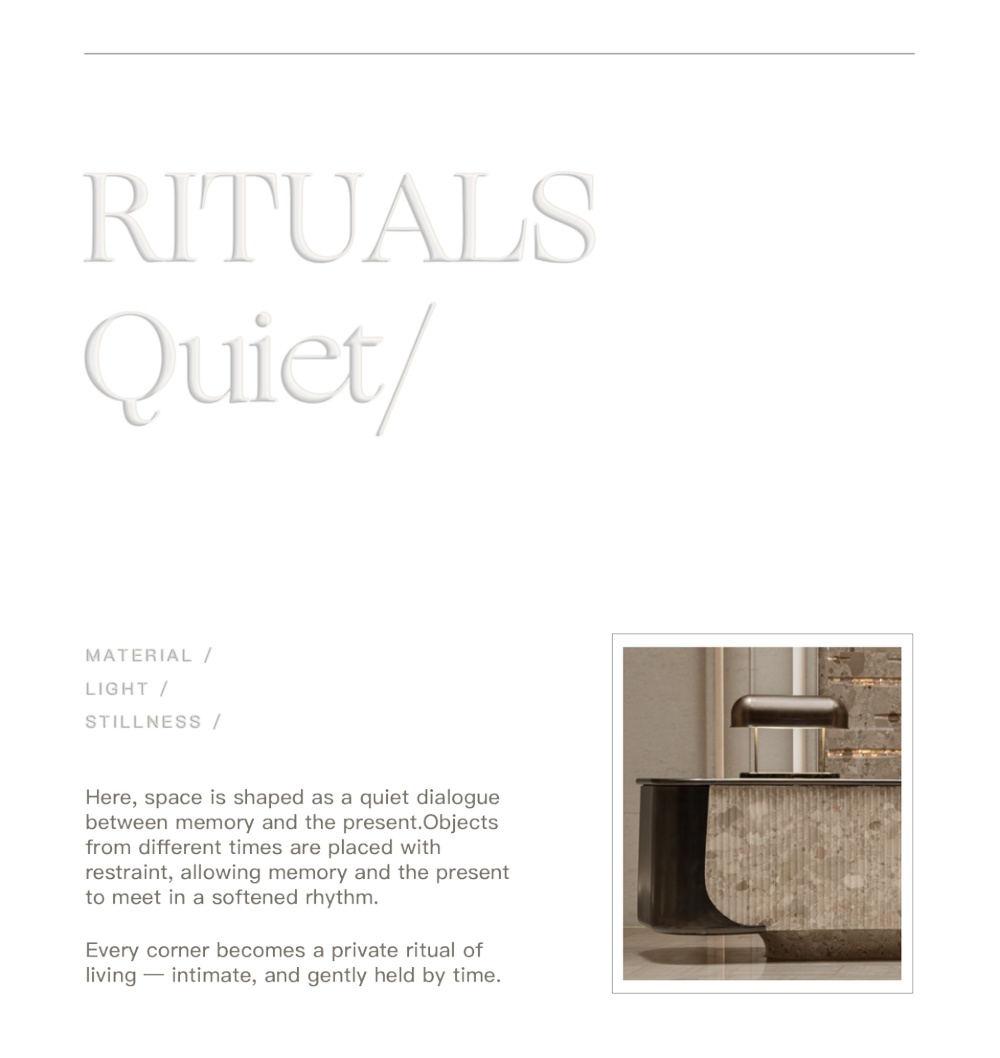 RITUALS
Quiet/

MATERIAL /
LIGHT /
STILLNESS /

Here, space is shaped as a quiet dialogue between memory and the present.Objects from different times are placed with restraint, allowing memory and the present to meet in a softened rhythm.

Every corner becomes a private ritual of living — intimate, and gently held by time.